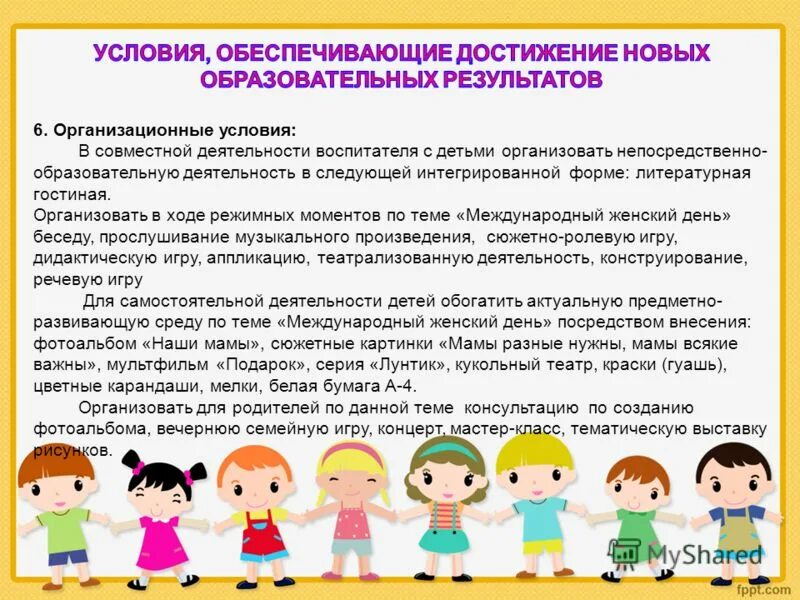 УСЛОВИЯ, ОБЕСПЕЧИВАЮЩИЕ ДОСТИЖЕНИЕ НОВЫХ ОБРАЗОВАТЕЛЬНЫХ РЕЗУЛЬТАТОВ

6. Организационные условия:

В совместной деятельности воспитателя с детьми организовать непосредственно-образовательную деятельность в следующей интегрированной форме: литературная гостиная.

Организовать в ходе режимных моментов по теме «Международный женский день» беседу, прослушивание музыкального произведения, сюжетно-ролевую игру, дидактическую игру, аппликацию, театрализованную деятельность, конструирование, речевую игру

Для самостоятельной деятельности детей обогатить актуальную предметно-развивающую среду по теме «Международный женский день» посредством внесения: фотоальбом «Наши мамы», сюжетные картинки «Мамы разные нужны, мамы всякие важны», мультфильм «Подарок», серия «Лунтик», кукольный театр, краски (гуашь), цветные карандаши, мелки, белая бумага А-4.

Организовать для родителей по данной теме консультацию по созданию фотоальбома, вечернюю семейную игру, концерт, мастер-класс, тематическую выставку рисунков.

MyShared

fppt.com